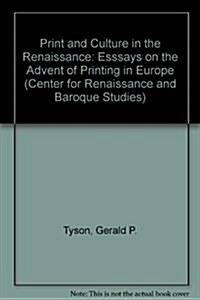 Print and Culture in the Renaissance: Esssays on the Advent of Printing in Europe (Center for Renaissance and Baroque Studies)

Tyson, Gerald P.

Note: This is not the actual book cover